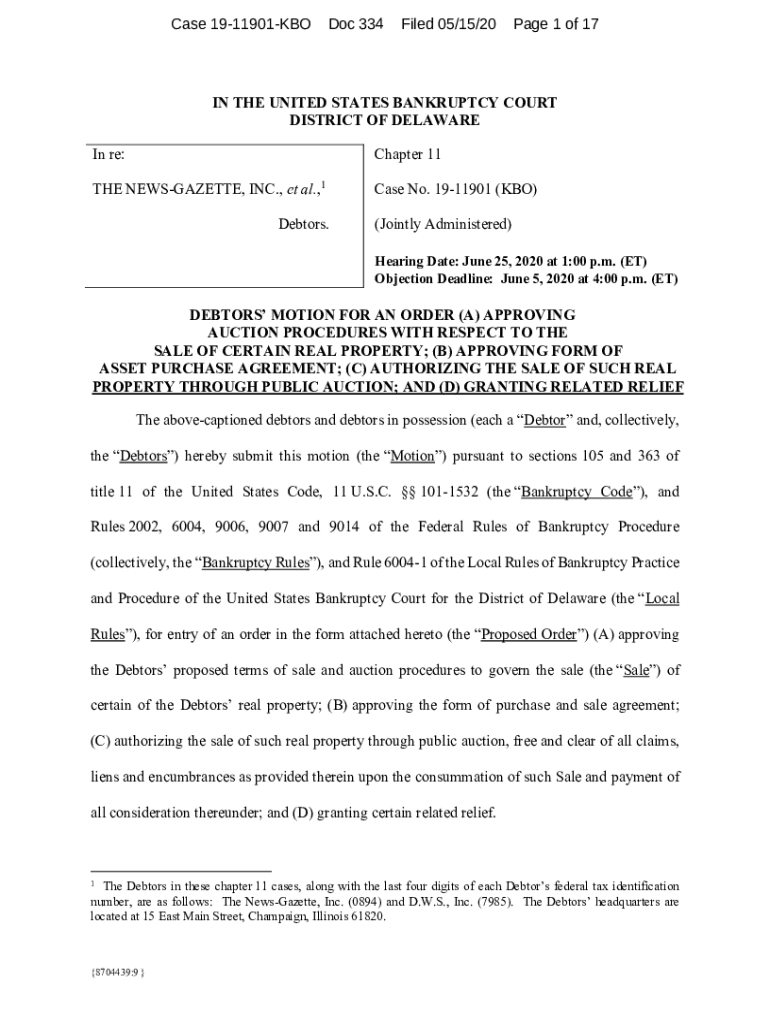 Case 19-11901-KBO Doc 334 Filed 05/15/20 Page 1 of 17

IN THE UNITED STATES BANKRUPTCY COURT
DISTRICT OF DELAWARE

In re:

THE NEWS-GAZETTE, INC., et al.,$^1$

Debtors.

Chapter 11

Case No. 19-11901 (KBO)

(Jointly Administered)

Hearing Date: June 25, 2020 at 1:00 p.m. (ET)
Objection Deadline: June 5, 2020 at 4:00 p.m. (ET)

DEBTORS' MOTION FOR AN ORDER (A) APPROVING AUCTION PROCEDURES WITH RESPECT TO THE SALE OF CERTAIN REAL PROPERTY; (B) APPROVING FORM OF ASSET PURCHASE AGREEMENT; (C) AUTHORIZING THE SALE OF SUCH REAL PROPERTY THROUGH PUBLIC AUCTION; AND (D) GRANTING RELATED RELIEF

The above-captioned debtors and debtors in possession (each a "Debtor" and, collectively, the "Debtors") hereby submit this motion (the "Motion") pursuant to sections 105 and 363 of title 11 of the United States Code, 11 U.S.C. §§ 101-1532 (the "Bankruptcy Code"), and Rules 2002, 6004, 9006, 9007 and 9014 of the Federal Rules of Bankruptcy Procedure (collectively, the "Bankruptcy Rules"), and Rule 6004-1 of the Local Rules of Bankruptcy Practice and Procedure of the United States Bankruptcy Court for the District of Delaware (the "Local Rules"), for entry of an order in the form attached hereto (the "Proposed Order") (A) approving the Debtors' proposed terms of sale and auction procedures to govern the sale (the "Sale") of certain of the Debtors' real property; (B) approving the form of purchase and sale agreement; (C) authorizing the sale of such real property through public auction, free and clear of all claims, liens and encumbrances as provided therein upon the consummation of such Sale and payment of all consideration thereunder; and (D) granting certain related relief.

$^1$ The Debtors in these chapter 11 cases, along with the last four digits of each Debtor's federal tax identification number, are as follows: The News-Gazette, Inc. (0894) and D.W.S., Inc. (7985). The Debtors' headquarters are located at 15 East Main Street, Champaign, Illinois 61820.

{8704439:9 }